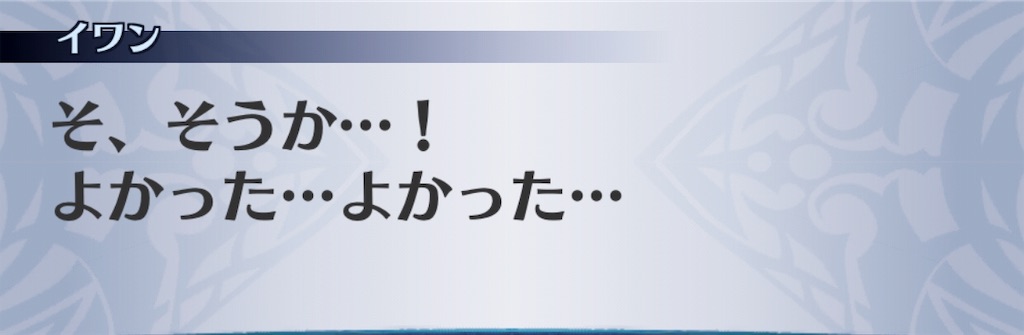 イワン

そ、そうか…！
よかった…よかった…